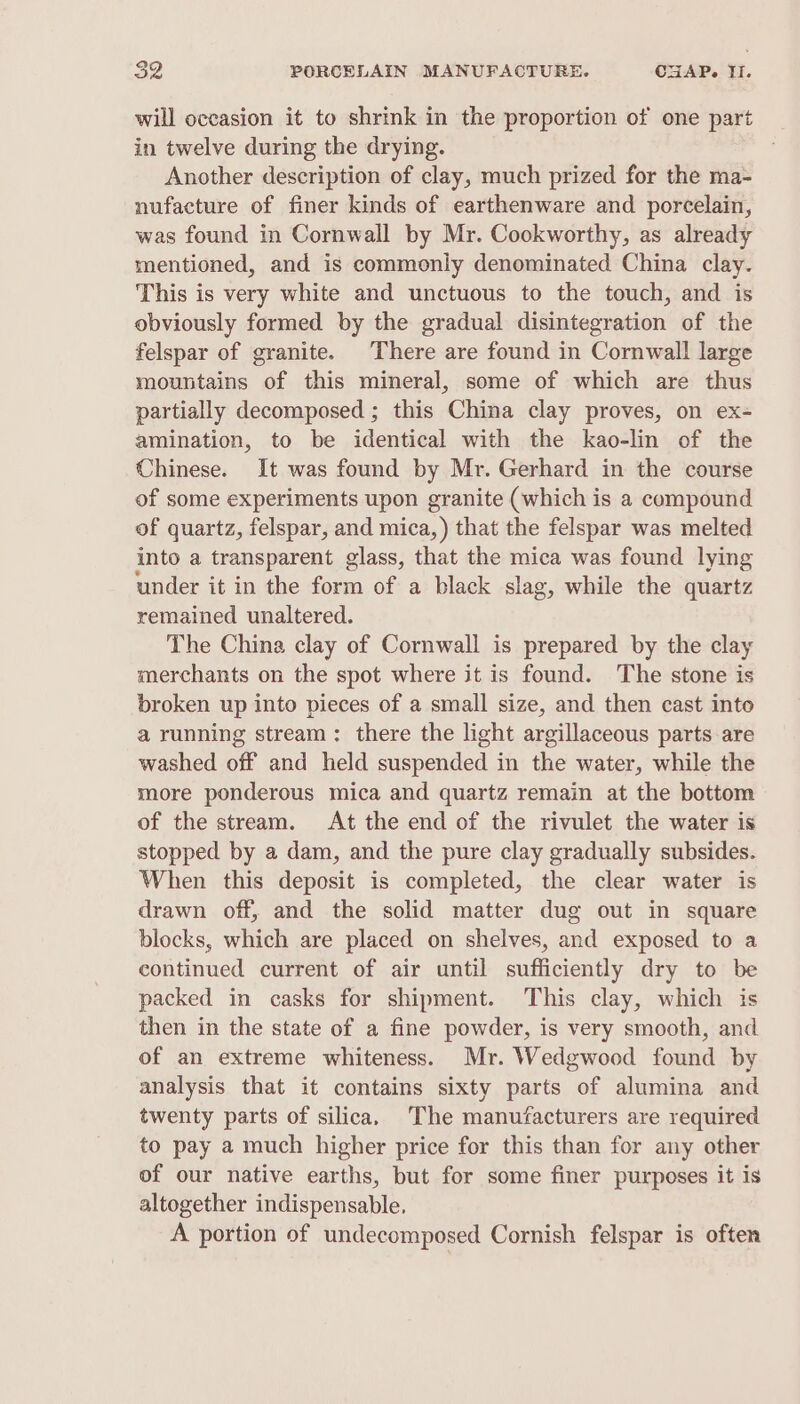 32 PORCELAIN MANUFACTURE. CHAP. II.

will occasion it to shrink in the proportion of one part in twelve during the drying.

Another description of clay, much prized for the manufacture of finer kinds of earthenware and porcelain, was found in Cornwall by Mr. Cookworthy, as already mentioned, and is commonly denominated China clay. This is very white and unctuous to the touch, and is obviously formed by the gradual disintegration of the felspar of granite. There are found in Cornwall large mountains of this mineral, some of which are thus partially decomposed; this China clay proves, on examination, to be identical with the kao-lin of the Chinese. It was found by Mr. Gerhard in the course of some experiments upon granite (which is a compound of quartz, felspar, and mica,) that the felspar was melted into a transparent glass, that the mica was found lying under it in the form of a black slag, while the quartz remained unaltered.

The China clay of Cornwall is prepared by the clay merchants on the spot where it is found. The stone is broken up into pieces of a small size, and then cast into a running stream: there the light argillaceous parts are washed off and held suspended in the water, while the more ponderous mica and quartz remain at the bottom of the stream. At the end of the rivulet the water is stopped by a dam, and the pure clay gradually subsides. When this deposit is completed, the clear water is drawn off, and the solid matter dug out in square blocks, which are placed on shelves, and exposed to a continued current of air until sufficiently dry to be packed in casks for shipment. This clay, which is then in the state of a fine powder, is very smooth, and of an extreme whiteness. Mr. Wedgwood found by analysis that it contains sixty parts of alumina and twenty parts of silica. The manufacturers are required to pay a much higher price for this than for any other of our native earths, but for some finer purposes it is altogether indispensable.

A portion of undecomposed Cornish felspar is often